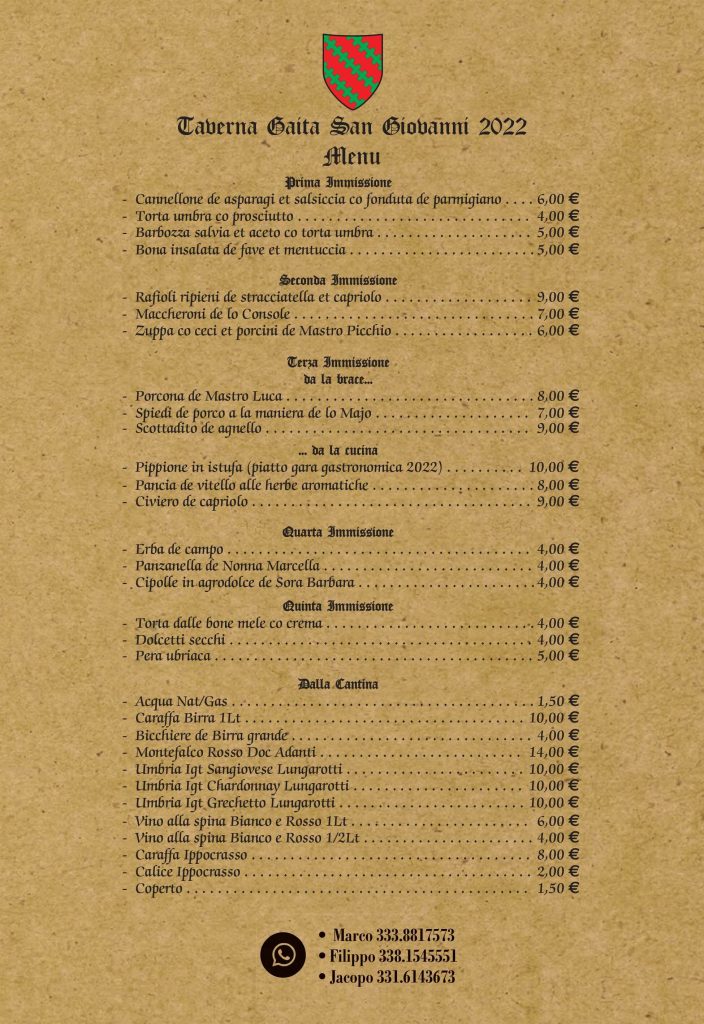 Taverna Gaita San Giovanni 2022
Menu

Prima Immissione
- Cannellone de asparagi et salsiccia co fonduta de parmigiano 6,00 €
- Torta umbra co prosciutto 4,00 €
- Barbozza salvia et aceto co torta umbra 5,00 €
- Bona insalata de fave et mentuccia 5,00 €

Seconda Immissione
- Rafioli ripieni de stracciatella et capriolo 9,00 €
- Maccheroni de lo Console 7,00 €
- Zuppa co ceci et porcini de Mastro Picchio 6,00 €

Terza Immissione
da la brace...
- Porcona de Mastro Luca 8,00 €
- Spiedi de porco a la maniera de lo Majo 7,00 €
- Scottadito de agnello 9,00 €

... da la cucina
- Pippione in istufa (piatto gara gastronomica 2022) 10,00 €
- Pancia de vitello alle herbe aromatiche 8,00 €
- Civiero de capriolo 9,00 €

Quarta Immissione
- Erba de campo 4,00 €
- Panzanella de Nonna Marcella 4,00 €
- Cipolle in agrodolce de Sora Barbara 4,00 €

Quinta Immissione
- Torta dalle bone mele co crema 4,00 €
- Dolcetti secchi 4,00 €
- Pera ubriaca 5,00 €

Dalla Cantina
- Acqua Nat/Gas 1,50 €
- Caraffa Birra 1Lt 10,00 €
- Bicchiere de Birra grande 4,00 €
- Montefalco Rosso Doc Adanti 14,00 €
- Umbria Igt Sangiovese Lungarotti 10,00 €
- Umbria Igt Chardonnay Lungarotti 10,00 €
- Umbria Igt Grechetto Lungarotti 10,00 €
- Vino alla spina Bianco e Rosso 1Lt 6,00 €
- Vino alla spina Bianco e Rosso 1/2Lt 4,00 €
- Caraffa Ippocrasso 8,00 €
- Calice Ippocrasso 2,00 €
- Coperto 1,50 €

• Marco 333.8817573
• Filippo 338.1545551
• Jacopo 331.6143673